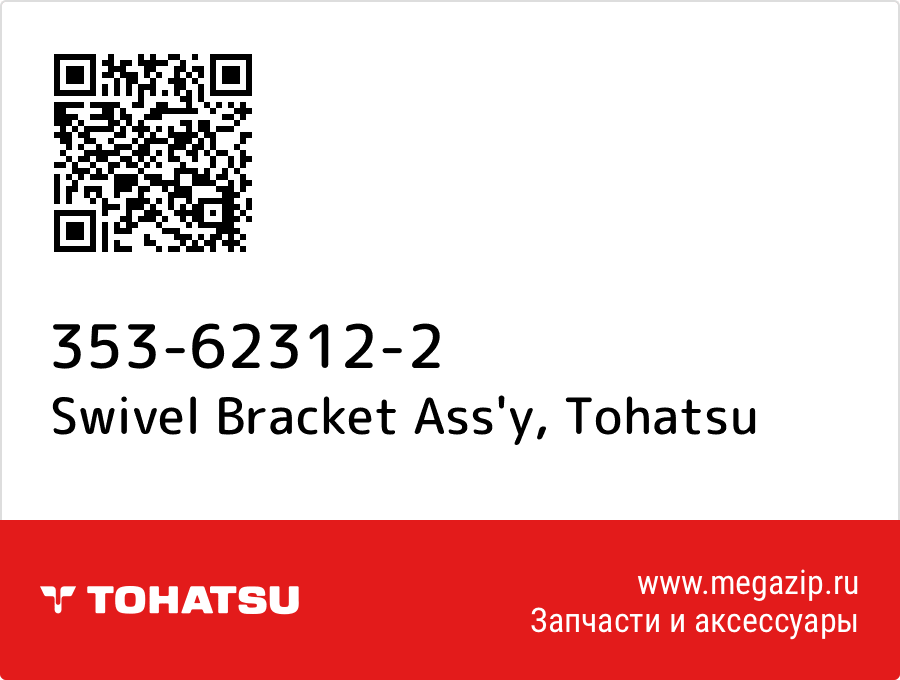 353-62312-2
Swivel Bracket Ass'y, Tohatsu

TOHATSU

www.megazip.ru
Запчасти и аксессуары